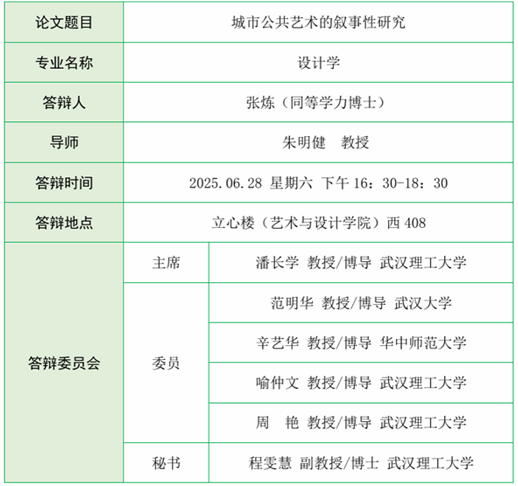 | 论文题目 | 城市公共艺术的叙事性研究 | |
|---|---|---|
| 专业名称 | 设计学 | |
| 答辩人 | 张炼（同等学力博士） | |
| 导师 | 朱明健　教授 | |
| 答辩时间 | 2025.06.28 星期六 下午 16：30-18：30 | |
| 答辩地点 | 立心楼（艺术与设计学院）西 408 | |
| 答辩委员会 | 主席 | 潘长学 教授/博导 武汉理工大学 |
| | 委员 | 范明华 教授/博导 武汉大学 |
| | | 辛艺华 教授/博导 华中师范大学 |
| | | 喻仲文 教授/博导 武汉理工大学 |
| | | 周　艳 教授/博导 武汉理工大学 |
| | 秘书 | 程雯慧 副教授/博士 武汉理工大学 |